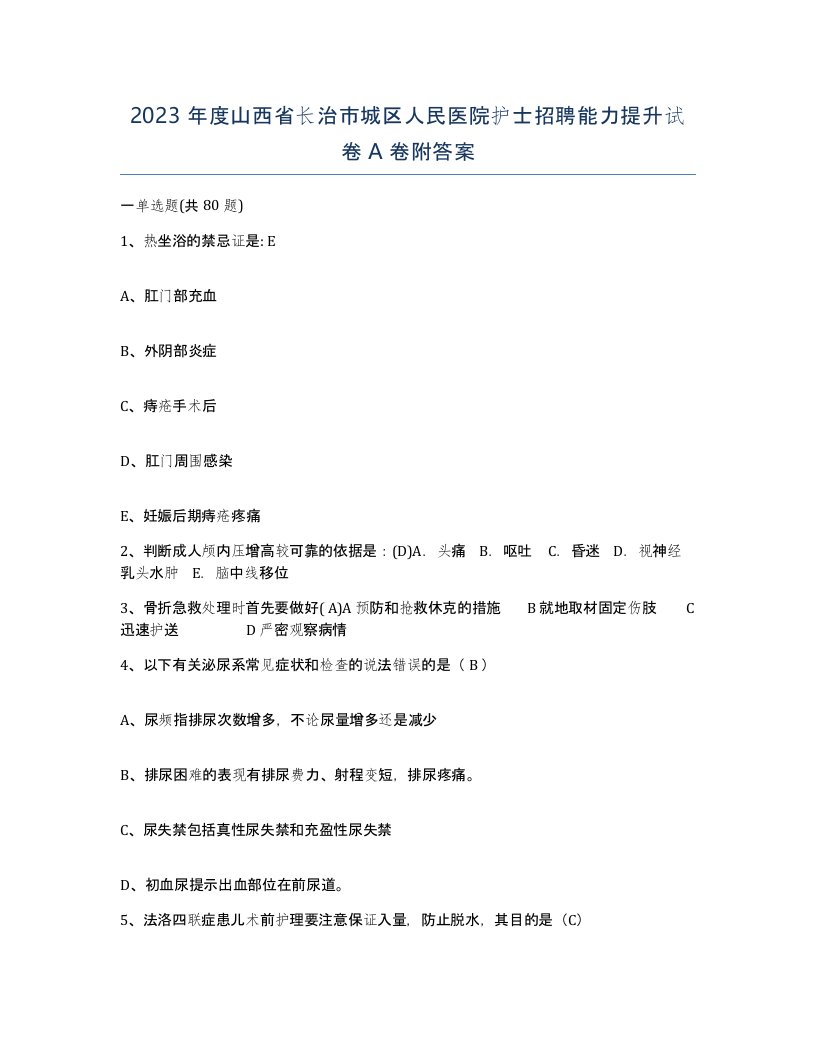 2023 年度山西省长治市城区人民医院护士招聘能力提升试卷 A 卷附答案

一单选题(共 80 题)

1、热坐浴的禁忌证是: E

A、肛门部充血

B、外阴部炎症

C、痔疮手术后

D、肛门周围感染

E、妊娠后期痔疮疼痛

2、判断成人颅内压增高较可靠的依据是：(D)A. 头痛 B. 呕吐 C. 昏迷 D. 视神经乳头水肿 E. 脑中线移位

3、骨折急救处理时首先要做好( A)A 预防和抢救休克的措施 B 就地取材固定伤肢 C 迅速护送 D 严密观察病情

4、以下有关泌尿系常见症状和检查的说法错误的是（ B ）

A、尿频指排尿次数增多，不论尿量增多还是减少

B、排尿困难的表现有排尿费力、射程变短，排尿疼痛。

C、尿失禁包括真性尿失禁和充盈性尿失禁

D、初血尿提示出血部位在前尿道。

5、法洛四联症患儿术前护理要注意保证入量，防止脱水，其目的是（C）